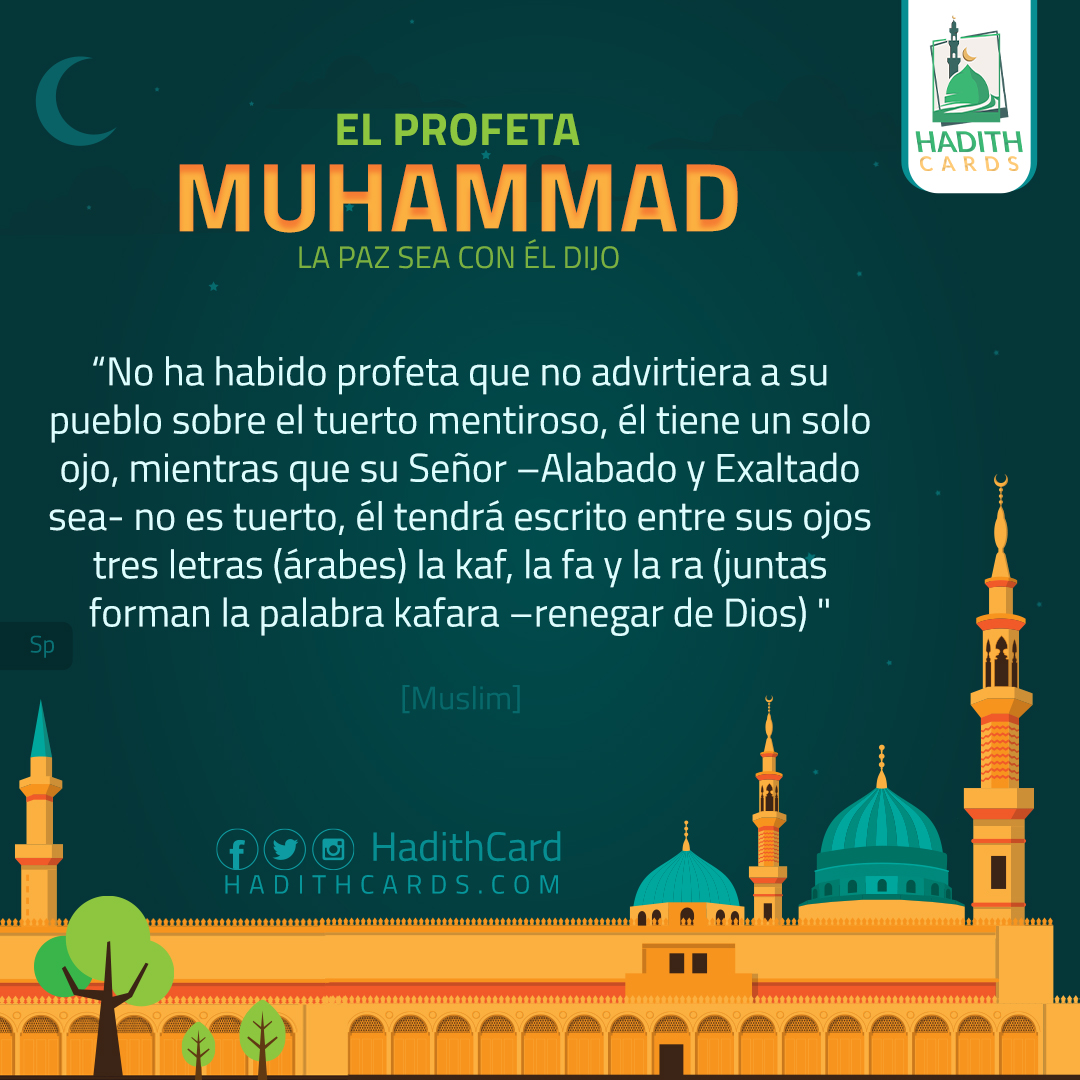 HADITH CARDS

EL PROFETA
MUHAMMAD
LA PAZ SEA CON ÉL DIJO

“No ha habido profeta que no advirtiera a su pueblo sobre el tuerto mentiroso, él tiene un solo ojo, mientras que su Señor –Alabado y Exaltado sea- no es tuerto, él tendrá escrito entre sus ojos tres letras (árabes) la kaf, la fa y la ra (juntas forman la palabra kafara –renegar de Dios) "

Sp

[Muslim]

HadithCard
HADITHCARDS.COM